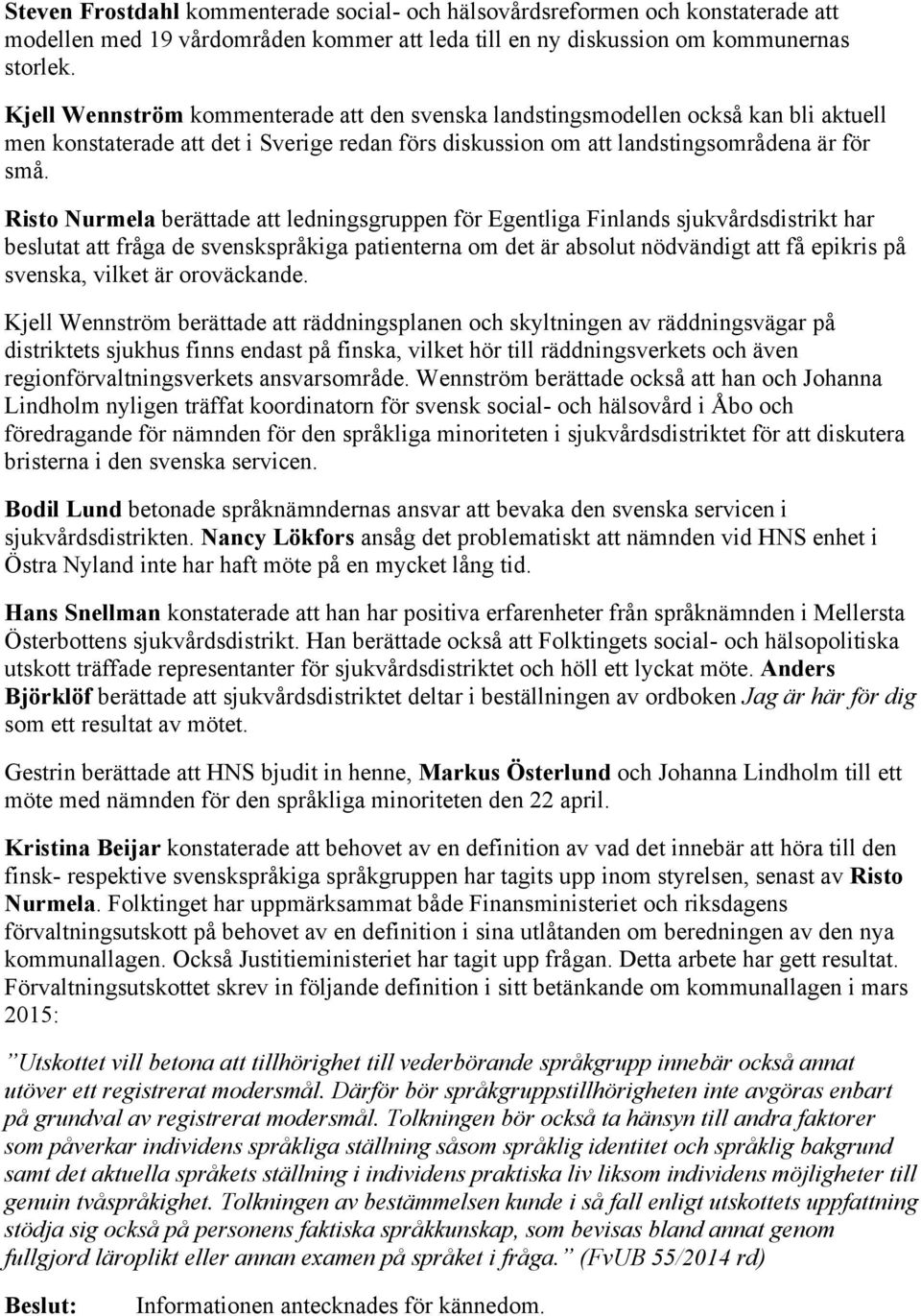 Steven Frostdahl kommenterade social- och hälsovårdsreformen och konstaterade att modellen med 19 vårdområden kommer att leda till en ny diskussion om kommunernas storlek.

Kjell Wennström kommenterade att den svenska landstingsmodellen också kan bli aktuell men konstaterade att det i Sverige redan förs diskussion om att landstingsområdena är för små.

Risto Nurmela berättade att ledningsgruppen för Egentliga Finlands sjukvårdsdistrikt har beslutat att fråga de svenskspråkiga patienterna om det är absolut nödvändigt att få epikris på svenska, vilket är oroväckande.

Kjell Wennström berättade att räddningsplanen och skyltningen av räddningsvägar på distriktets sjukhus finns endast på finska, vilket hör till räddningsverkets och även regionförvaltningsverkets ansvarsområde. Wennström berättade också att han och Johanna Lindholm nyligen träffat koordinatorn för svensk social- och hälsovård i Åbo och föredragande för nämnden för den språkliga minoriteten i sjukvårdsdistriktet för att diskutera bristerna i den svenska servicen.

Bodil Lund betonade språknämndernas ansvar att bevaka den svenska servicen i sjukvårdsdistrikten. Nancy Lökfors ansåg det problematiskt att nämnden vid HNS enhet i Östra Nyland inte har haft möte på en mycket lång tid.

Hans Snellman konstaterade att han har positiva erfarenheter från språknämnden i Mellersta Österbottens sjukvårdsdistrikt. Han berättade också att Folktingets social- och hälsopolitiska utskott träffade representanter för sjukvårdsdistriktet och höll ett lyckat möte. Anders Björklöf berättade att sjukvårdsdistriktet deltar i beställningen av ordboken Jag är här för dig som ett resultat av mötet.

Gestrin berättade att HNS bjudit in henne, Markus Österlund och Johanna Lindholm till ett möte med nämnden för den språkliga minoriteten den 22 april.

Kristina Beijar konstaterade att behovet av en definition av vad det innebär att höra till den finsk- respektive svenskspråkiga språkgruppen har tagits upp inom styrelsen, senast av Risto Nurmela. Folktinget har uppmärksammat både Finansministeriet och riksdagens förvaltningsutskott på behovet av en definition i sina utlåtanden om beredningen av den nya kommunallagen. Också Justitieministeriet har tagit upp frågan. Detta arbete har gett resultat. Förvaltningsutskottet skrev in följande definition i sitt betänkande om kommunallagen i mars 2015:

”Utskottet vill betona att tillhörighet till vederbörande språkgrupp innebär också annat utöver ett registrerat modersmål. Därför bör språkgruppstillhörigheten inte avgöras enbart på grundval av registrerat modersmål. Tolkningen bör också ta hänsyn till andra faktorer som påverkar individens språkliga ställning såsom språklig identitet och språklig bakgrund samt det aktuella språkets ställning i individens praktiska liv liksom individens möjligheter till genuin tvåspråkighet. Tolkningen av bestämmelsen kunde i så fall enligt utskottets uppfattning stödja sig också på personens faktiska språkkunskap, som bevisas bland annat genom fullgjord läroplikt eller annan examen på språket i fråga.” (FvUB 55/2014 rd)

Beslut: Informationen antecknades för kännedom.